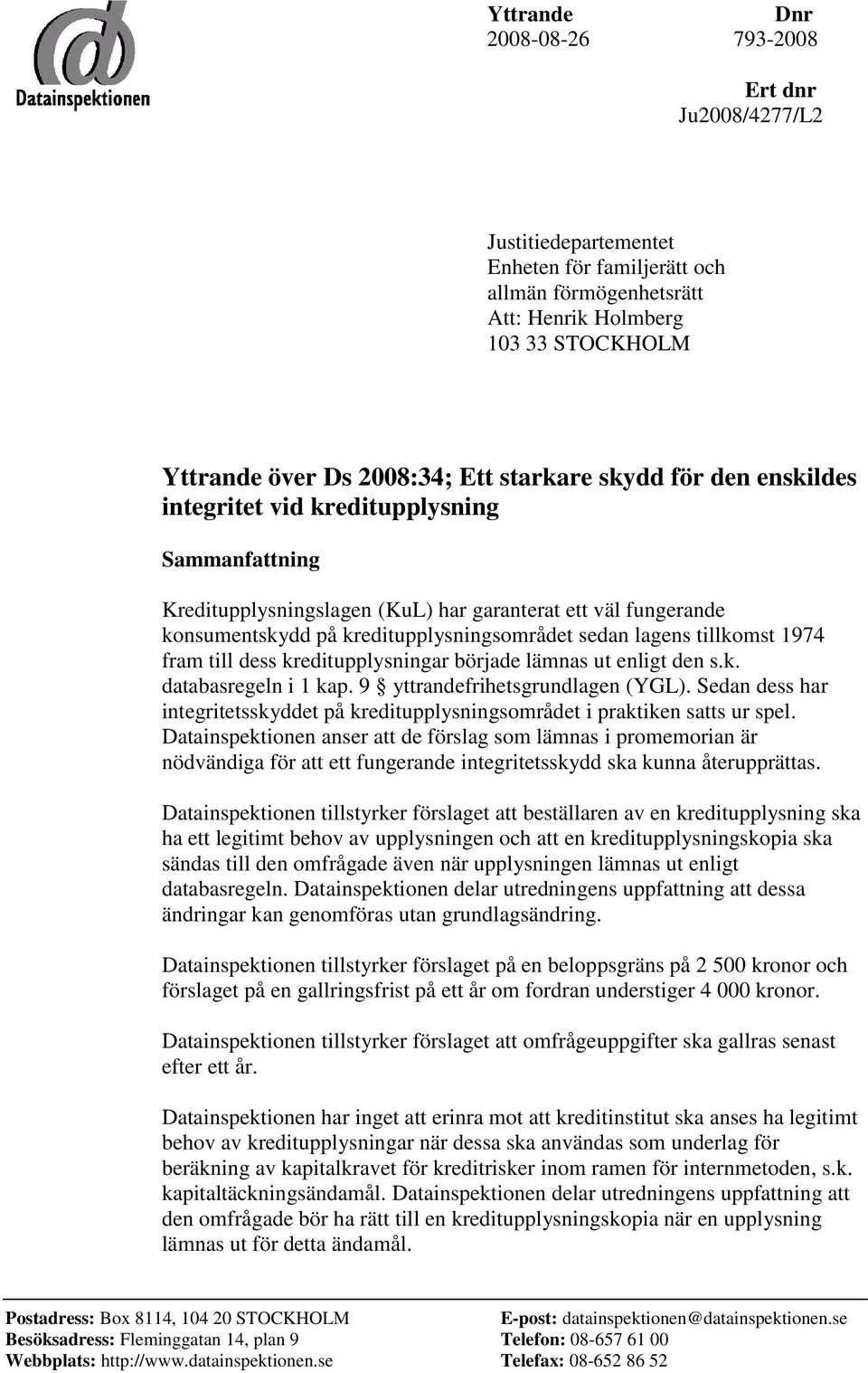 Datainspektionen

Yttrande
2008-08-26

Dnr
793-2008

Ert dnr
Ju2008/4277/L2

Justitiedepartementet
Enheten för familjerätt och allmän förmögenhetsrätt
Att: Henrik Holmberg
103 33 STOCKHOLM

Yttrande över Ds 2008:34; Ett starkare skydd för den enskildes integritet vid kreditupplysning

Sammanfattning

Kreditupplysningslagen (KuL) har garanterat ett väl fungerande konsumentskydd på kreditupplysningsområdet sedan lagens tillkomst 1974 fram till dess kreditupplysningar började lämnas ut enligt den s.k. databasregeln i 1 kap. 9 § yttrandefrihetsgrundlagen (YGL). Sedan dess har integritetsskyddet på kreditupplysningsområdet i praktiken satts ur spel. Datainspektionen anser att de förslag som lämnas i promemorian är nödvändiga för att ett fungerande integritetsskydd ska kunna återupprättas.

Datainspektionen tillstyrker förslaget att beställaren av en kreditupplysning ska ha ett legitimt behov av upplysningen och att en kreditupplysningskopia ska sändas till den omfrågade även när upplysningen lämnas ut enligt databasregeln. Datainspektionen delar utredningens uppfattning att dessa ändringar kan genomföras utan grundlagsändring.

Datainspektionen tillstyrker förslaget på en beloppsgräns på 2 500 kronor och förslaget på en gallringsfrist på ett år om fordran understiger 4 000 kronor.

Datainspektionen tillstyrker förslaget att omfrågeuppgifter ska gallras senast efter ett år.

Datainspektionen har inget att erinra mot att kreditinstitut ska anses ha legitimt behov av kreditupplysningar när dessa ska användas som underlag för beräkning av kapitalkravet för kreditrisker inom ramen för internmetoden, s.k. kapitaltäckningsändamål. Datainspektionen delar utredningens uppfattning att den omfrågade bör ha rätt till en kreditupplysningskopia när en upplysning lämnas ut för detta ändamål.

Postadress: Box 8114, 104 20 STOCKHOLM
Besöksadress: Fleminggatan 14, plan 9
Webbplats: http://www.datainspektionen.se

E-post: datainspektionen@datainspektionen.se
Telefon: 08-657 61 00
Telefax: 08-652 86 52